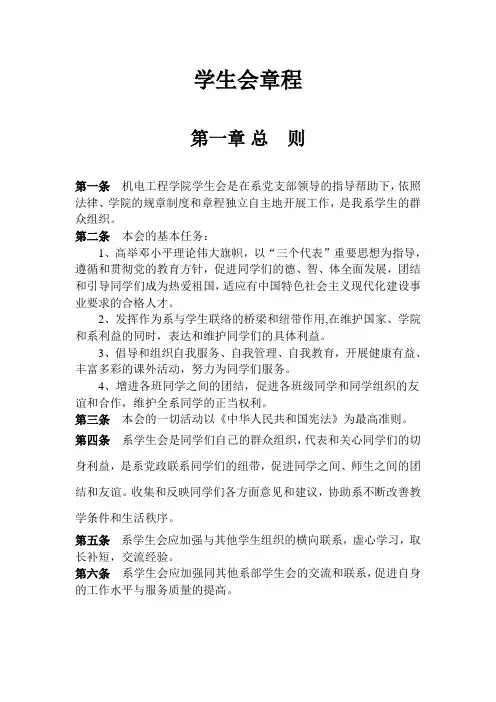 学生会章程

第一章 总　则

第一条　机电工程学院学生会是在系党支部领导的指导帮助下，依照法律、学院的规章制度和章程独立自主地开展工作，是我系学生的群众组织。

第二条　本会的基本任务：

1、高举邓小平理论伟大旗帜，以“三个代表”重要思想为指导，遵循和贯彻党的教育方针，促进同学们的德、智、体全面发展，团结和引导同学们成为热爱祖国，适应有中国特色社会主义现代化建设事业要求的合格人才。

2、发挥作为系与学生联络的桥梁和纽带作用,在维护国家、学院和系利益的同时，表达和维护同学们的具体利益。

3、倡导和组织自我服务、自我管理、自我教育，开展健康有益、丰富多彩的课外活动，努力为同学们服务。

4、增进各班同学之间的团结，促进各班级同学和同学组织的友谊和合作，维护全系同学的正当权利。

第三条　本会的一切活动以《中华人民共和国宪法》为最高准则。

第四条　系学生会是同学们自己的群众组织，代表和关心同学们的切身利益，是系党政联系同学们的纽带，促进同学之间、师生之间的团结和友谊。收集和反映同学们各方面意见和建议，协助系不断改善教学条件和生活秩序。

第五条　系学生会应加强与其他学生组织的横向联系，虚心学习，取长补短，交流经验。

第六条　系学生会应加强同其他系部学生会的交流和联系，促进自身的工作水平与服务质量的提高。